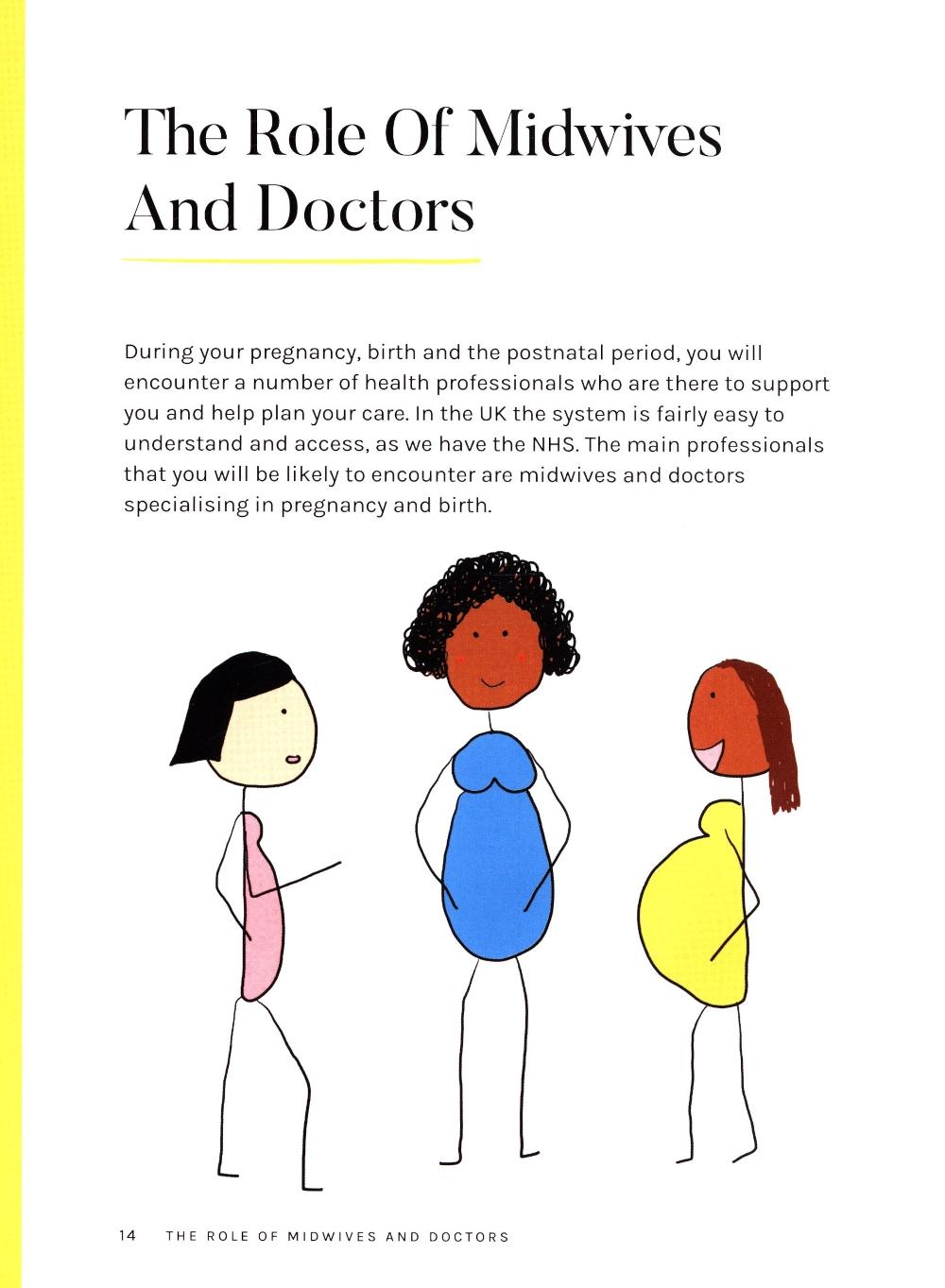 The Role Of Midwives
And Doctors

During your pregnancy, birth and the postnatal period, you will encounter a number of health professionals who are there to support you and help plan your care. In the UK the system is fairly easy to understand and access, as we have the NHS. The main professionals that you will be likely to encounter are midwives and doctors specialising in pregnancy and birth.

14 THE ROLE OF MIDWIVES AND DOCTORS